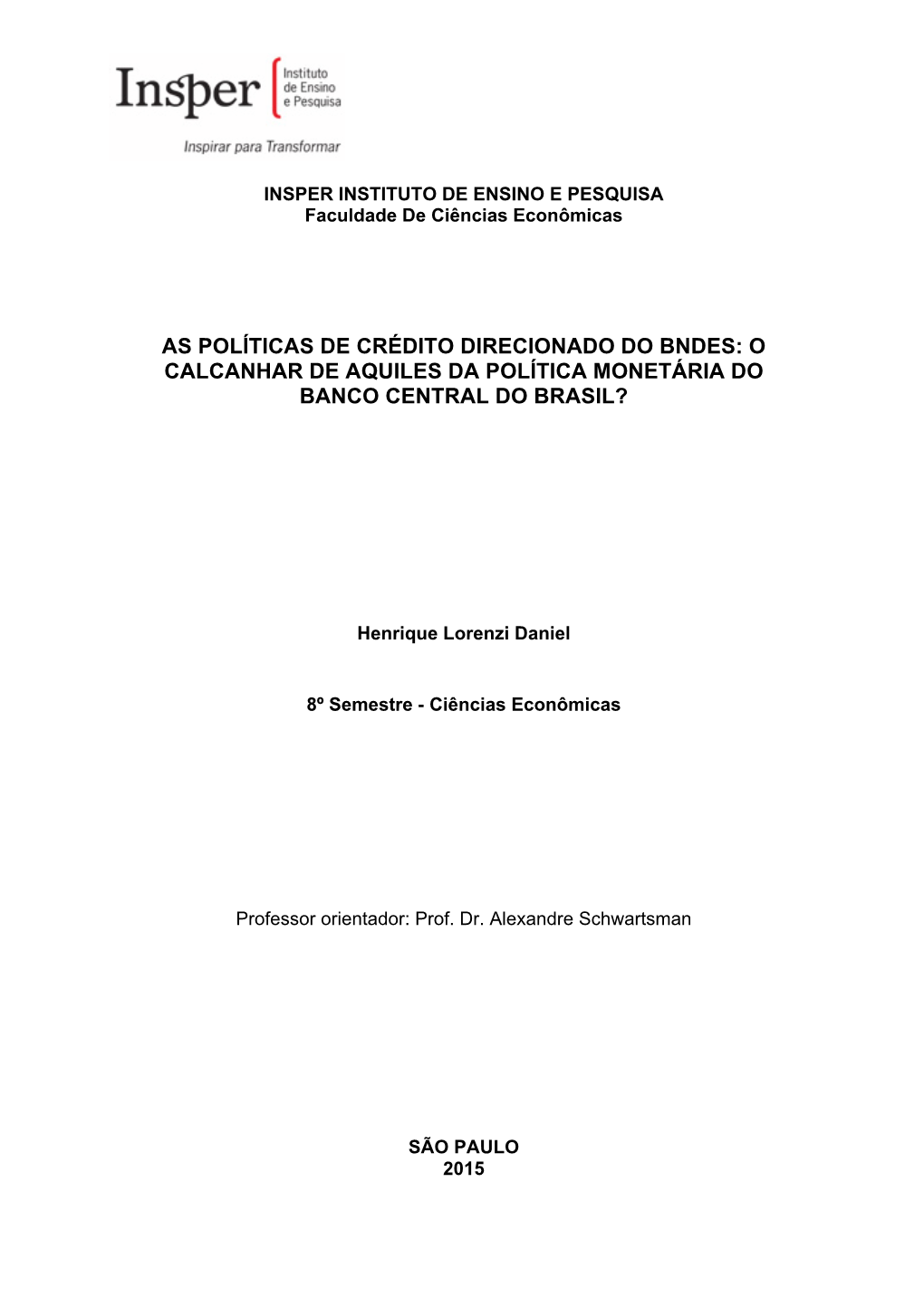 Insper Instituto de Ensino e Pesquisa
Inspirar para Transformar

INSPER INSTITUTO DE ENSINO E PESQUISA
Faculdade De Ciências Econômicas

AS POLÍTICAS DE CRÉDITO DIRECIONADO DO BNDES: O CALCANHAR DE AQUILES DA POLÍTICA MONETÁRIA DO BANCO CENTRAL DO BRASIL?

Henrique Lorenzi Daniel

8º Semestre - Ciências Econômicas

Professor orientador: Prof. Dr. Alexandre Schwartsman

SÃO PAULO
2015